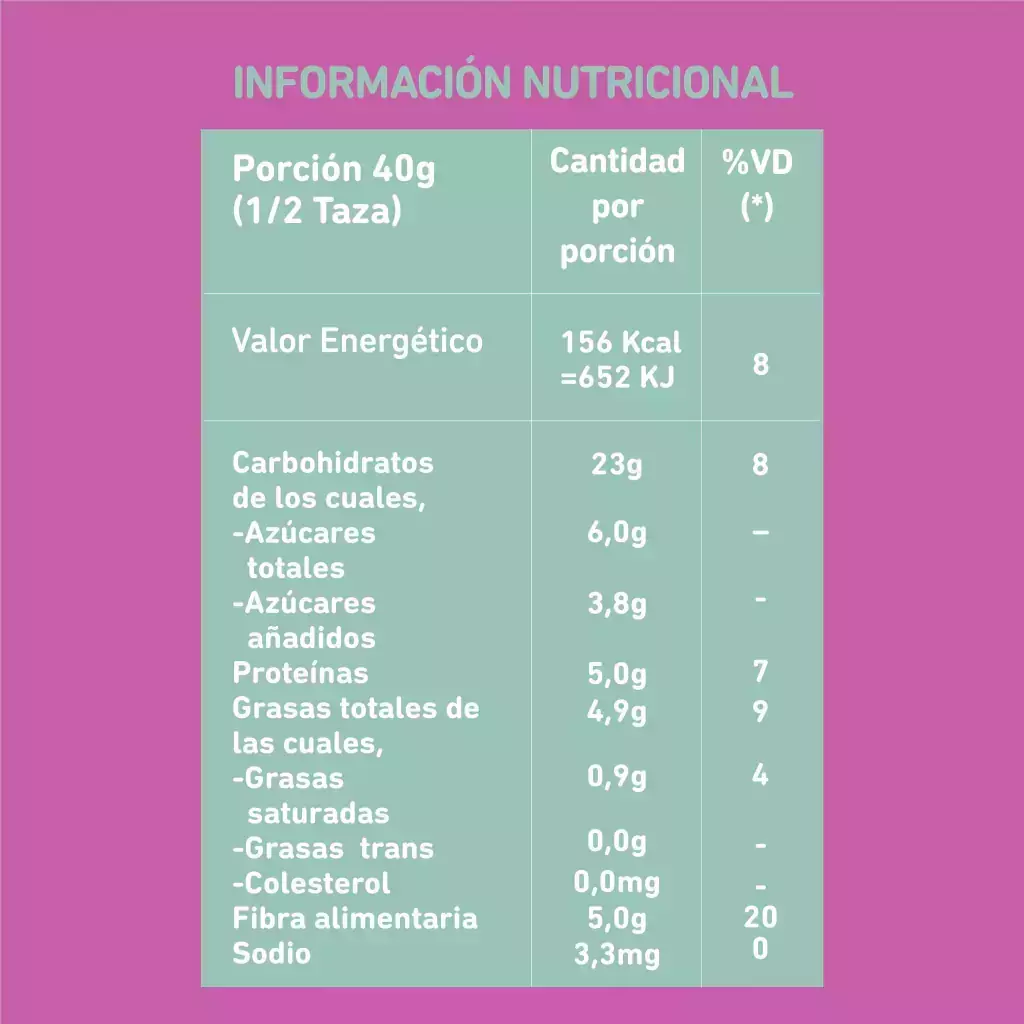 INFORMACIÓN NUTRICIONAL

| Porción 40g (1/2 Taza) | Cantidad por porción | %VD (*) |
|---|---|---|
| Valor Energético | 156 Kcal =652 KJ | 8 |
| Carbohidratos de los cuales, | 23g | 8 |
| -Azúcares totales | 6,0g | – |
| -Azúcares añadidos | 3,8g | - |
| Proteínas | 5,0g | 7 |
| Grasas totales de las cuales, | 4,9g | 9 |
| -Grasas saturadas | 0,9g | 4 |
| -Grasas trans | 0,0g | - |
| -Colesterol | 0,0mg | - |
| Fibra alimentaria | 5,0g | 20 |
| Sodio | 3,3mg | 0 |